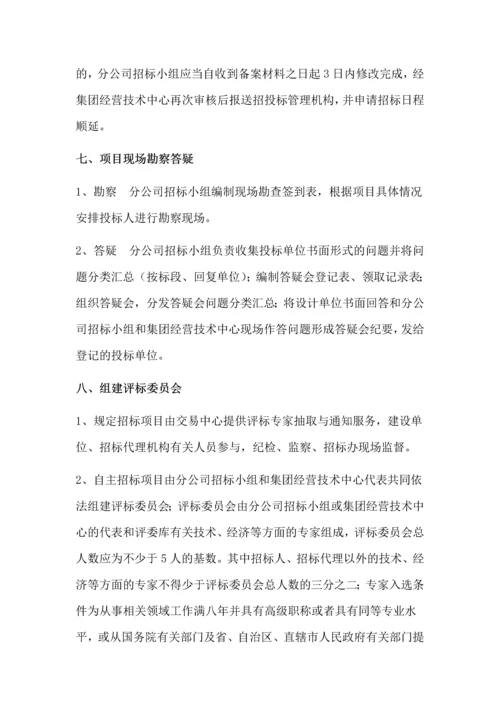 的，分公司招标小组应当自收到备案材料之日起 3 日内修改完成，经集团经营技术中心再次审核后报送招投标管理机构，并申请招标日程顺延。

七、项目现场勘察答疑

1、勘察　分公司招标小组编制现场勘查签到表，根据项目具体情况安排投标人进行勘察现场。

2、答疑　分公司招标小组负责收集投标单位书面形式的问题并将问题分类汇总（按标段、回复单位）；编制答疑会登记表、领取记录表；组织答疑会，分发答疑会问题分类汇总；将设计单位书面回答和分公司招标小组和集团经营技术中心现场作答问题形成答疑会纪要，发给登记的投标单位。

八、组建评标委员会

1、规定招标项目由交易中心提供评标专家抽取与通知服务，建设单位、招标代理机构有关人员参与，纪检、监察、招标办现场监督。

2、自主招标项目由分公司招标小组和集团经营技术中心代表共同依法组建评标委员会；评标委员会由分公司招标小组或集团经营技术中心的代表和评委库有关技术、经济等方面的专家组成，评标委员会总人数应为不少于 5 人的基数。其中招标人、招标代理以外的技术、经济等方面的专家不得少于评标委员会总人数的三分之二；专家入选条件为从事相关领域工作满八年并具有高级职称或者具有同等专业水平，或从国务院有关部门及省、自治区、直辖市人民政府有关部门提